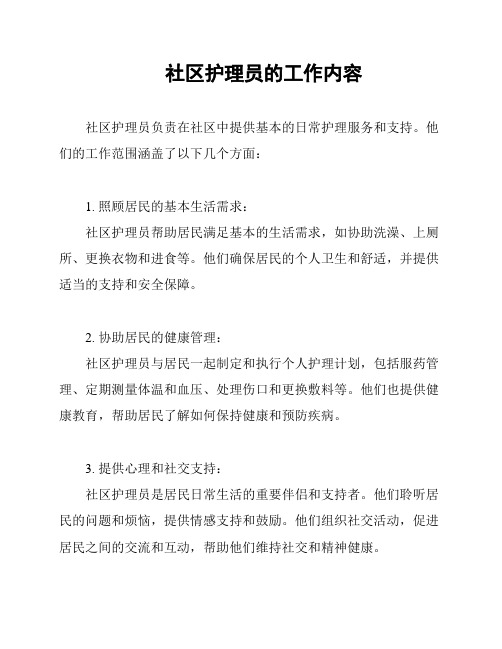 社区护理员的工作内容

社区护理员负责在社区中提供基本的日常护理服务和支持。他们的工作范围涵盖了以下几个方面：

1. 照顾居民的基本生活需求：

社区护理员帮助居民满足基本的生活需求，如协助洗澡、上厕所、更换衣物和进食等。他们确保居民的个人卫生和舒适，并提供适当的支持和安全保障。

2. 协助居民的健康管理：

社区护理员与居民一起制定和执行个人护理计划，包括服药管理、定期测量体温和血压、处理伤口和更换敷料等。他们也提供健康教育，帮助居民了解如何保持健康和预防疾病。

3. 提供心理和社交支持：

社区护理员是居民日常生活的重要伴侣和支持者。他们聆听居民的问题和烦恼，提供情感支持和鼓励。他们组织社交活动，促进居民之间的交流和互动，帮助他们维持社交和精神健康。